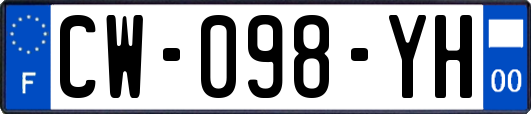 F
CW-098-YH
00